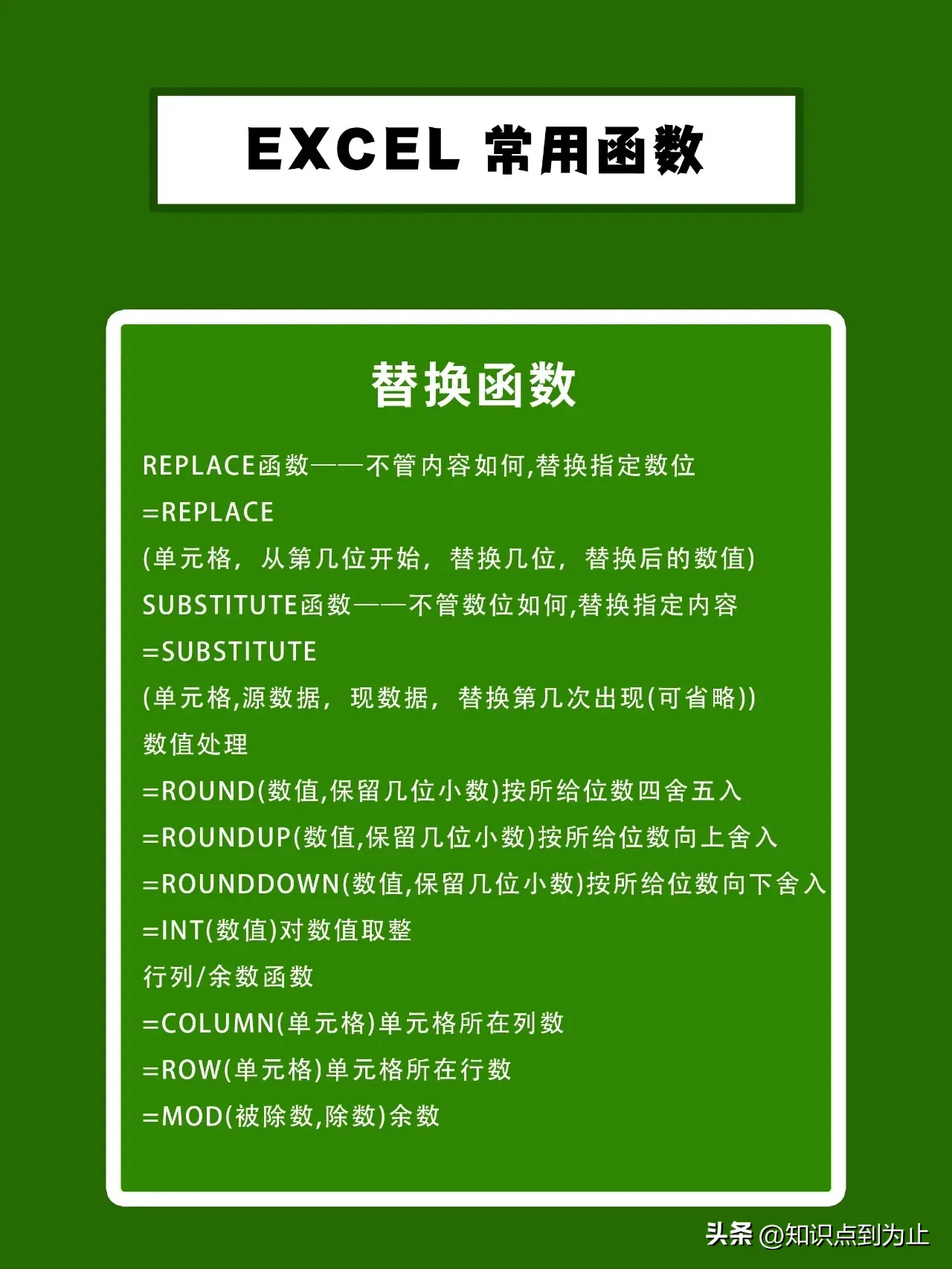 EXCEL 常用函数

替换函数

REPLACE函数——不管内容如何,替换指定数位

=REPLACE

(单元格，从第几位开始，替换几位，替换后的数值)

SUBSTITUTE函数——不管数位如何,替换指定内容

=SUBSTITUTE

(单元格,源数据，现数据，替换第几次出现(可省略))

数值处理

=ROUND(数值,保留几位小数)按所给位数四舍五入

=ROUNDUP(数值,保留几位小数)按所给位数向上舍入

=ROUNDDOWN(数值,保留几位小数)按所给位数向下舍入

=INT(数值)对数值取整

行列/余数函数

=COLUMN(单元格)单元格所在列数

=ROW(单元格)单元格所在行数

=MOD(被除数,除数)余数

头条 @知识点到为止